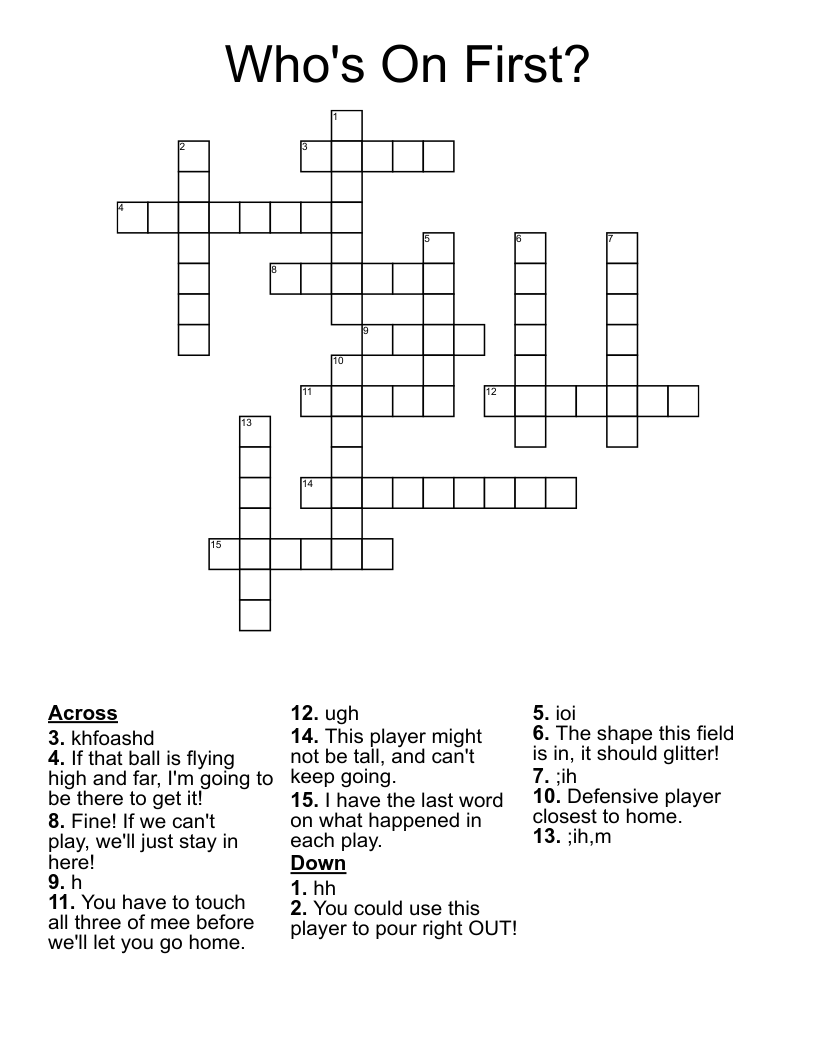 Who's On First?

1
2
3
4
5
6
7
8
9
10
11
12
13
14
15

**Across**
**3.** khfoashd
**4.** If that ball is flying high and far, I'm going to be there to get it!
**8.** Fine! If we can't play, we'll just stay in here!
**9.** h
**11.** You have to touch all three of mee before we'll let you go home.
**12.** ugh
**14.** This player might not be tall, and can't keep going.
**15.** I have the last word on what happened in each play.

**Down**
**1.** hh
**2.** You could use this player to pour right OUT!
**5.** ioi
**6.** The shape this field is in, it should glitter!
**7.** ;ih
**10.** Defensive player closest to home.
**13.** ;ih,m